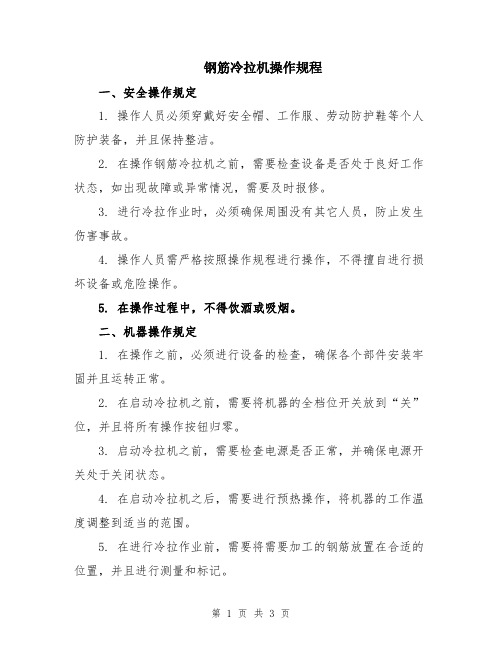 钢筋冷拉机操作规程

一、安全操作规定

1. 操作人员必须穿戴好安全帽、工作服、劳动防护鞋等个人防护装备，并且保持整洁。

2. 在操作钢筋冷拉机之前，需要检查设备是否处于良好工作状态，如出现故障或异常情况，需要及时报修。

3. 进行冷拉作业时，必须确保周围没有其它人员，防止发生伤害事故。

4. 操作人员需严格按照操作规程进行操作，不得擅自进行损坏设备或危险操作。

5. 在操作过程中，不得饮酒或吸烟。

二、机器操作规定

1. 在操作之前，必须进行设备的检查，确保各个部件安装牢固并且运转正常。

2. 在启动冷拉机之前，需要将机器的全档位开关放到“关”位，并且将所有操作按钮归零。

3. 启动冷拉机之前，需要检查电源是否正常，并确保电源开关处于关闭状态。

4. 在启动冷拉机之后，需要进行预热操作，将机器的工作温度调整到适当的范围。

5. 在进行冷拉作业前，需要将需要加工的钢筋放置在合适的位置，并且进行测量和标记。

第 1 页 共 3 页